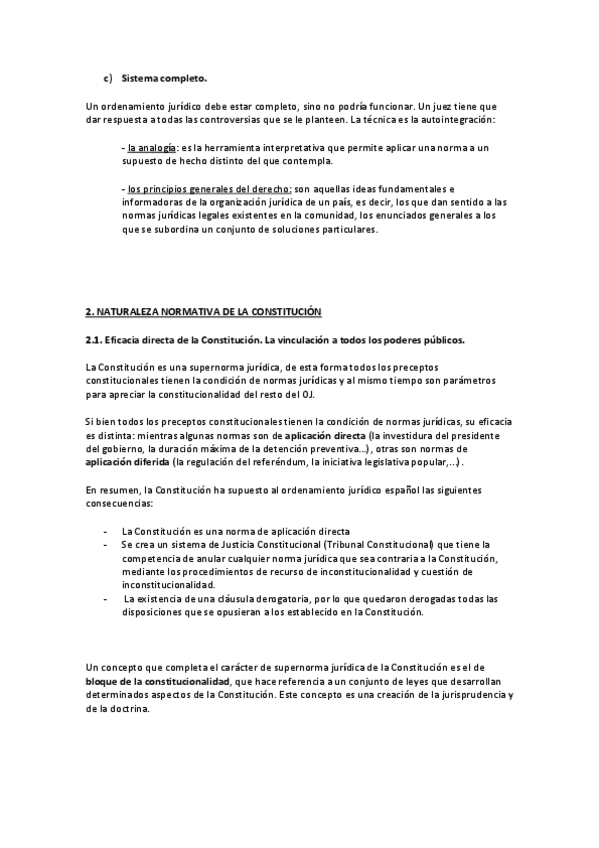 c) Sistema completo.

Un ordenamiento jurídico debe estar completo, sino no podría funcionar. Un juez tiene que dar respuesta a todas las controversias que se le planteen. La técnica es la autointegración:

- la analogía: es la herramienta interpretativa que permite aplicar una norma a un supuesto de hecho distinto del que contempla.

- los principios generales del derecho: son aquellas ideas fundamentales e informadoras de la organización jurídica de un país, es decir, los que dan sentido a las normas jurídicas legales existentes en la comunidad, los enunciados generales a los que se subordina un conjunto de soluciones particulares.

2. NATURALEZA NORMATIVA DE LA CONSTITUCIÓN

2.1. Eficacia directa de la Constitución. La vinculación a todos los poderes públicos.

La Constitución es una supernorma jurídica, de esta forma todos los preceptos constitucionales tienen la condición de normas jurídicas y al mismo tiempo son parámetros para apreciar la constitucionalidad del resto del OJ.

Si bien todos los preceptos constitucionales tienen la condición de normas jurídicas, su eficacia es distinta: mientras algunas normas son de aplicación directa (la investidura del presidente del gobierno, la duración máxima de la detención preventiva...), otras son normas de aplicación diferida (la regulación del referéndum, la iniciativa legislativa popular,...).

En resumen, la Constitución ha supuesto al ordenamiento jurídico español las siguientes consecuencias:

- La Constitución es una norma de aplicación directa
- Se crea un sistema de Justicia Constitucional (Tribunal Constitucional) que tiene la competencia de anular cualquier norma jurídica que sea contraria a la Constitución, mediante los procedimientos de recurso de inconstitucionalidad y cuestión de inconstitucionalidad.
- La existencia de una cláusula derogatoria, por lo que quedaron derogadas todas las disposiciones que se opusieran a los establecido en la Constitución.

Un concepto que completa el carácter de supernorma jurídica de la Constitución es el de bloque de la constitucionalidad, que hace referencia a un conjunto de leyes que desarrollan determinados aspectos de la Constitución. Este concepto es una creación de la jurisprudencia y de la doctrina.